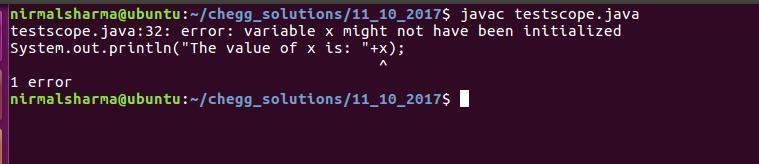 nirmalsharma@ubuntu:~/chegg_solutions/11_10_2017$ javac testscope.java
testscope.java:32: error: variable x might not have been initialized
System.out.println("The value of x is: "+x);
^
1 error
nirmalsharma@ubuntu:~/chegg_solutions/11_10_2017$